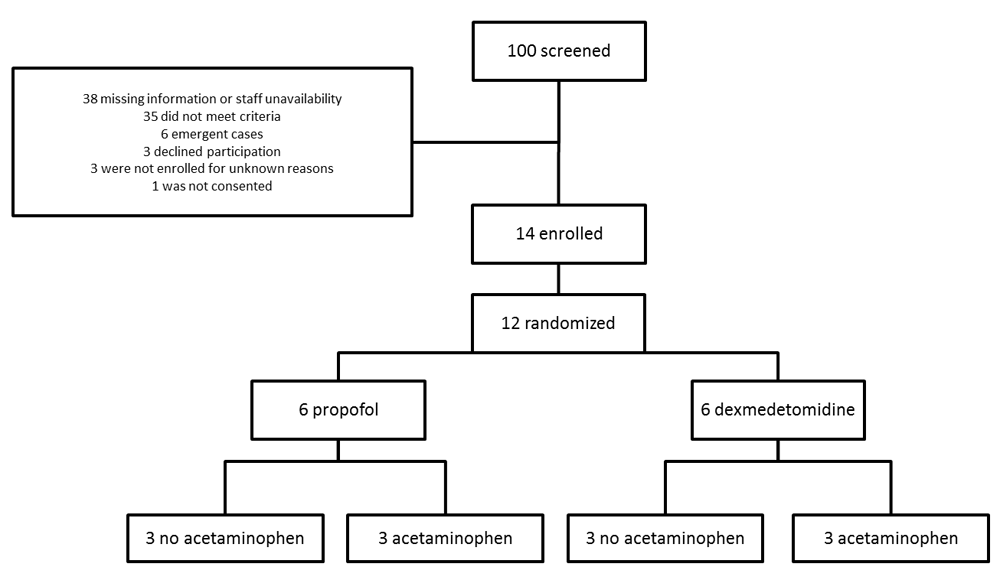 100 screened

38 missing information or staff unavailability
35 did not meet criteria
6 emergent cases
3 declined participation
3 were not enrolled for unknown reasons
1 was not consented

14 enrolled

12 randomized

6 propofol

6 dexmedetomidine

3 no acetaminophen

3 acetaminophen

3 no acetaminophen

3 acetaminophen